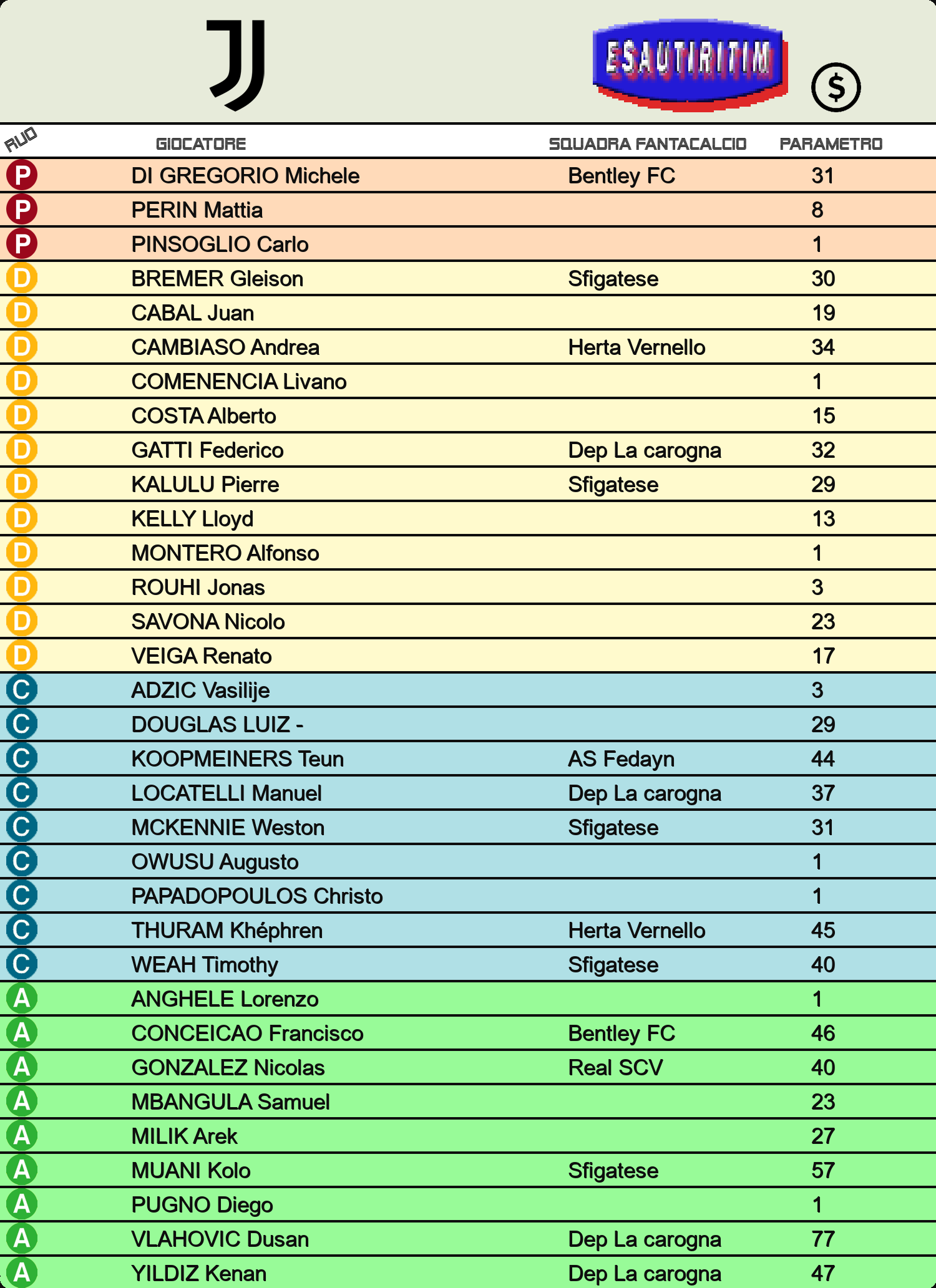 ESAUTIRITIM

$

| RUO | GIOCATORE | SQUADRA FANTACALCIO | PARAMETRO |
|---|---|---|---|
| P | DI GREGORIO Michele | Bentley FC | 31 |
| P | PERIN Mattia | | 8 |
| P | PINSOGLIO Carlo | | 1 |
| D | BREMER Gleison | Sfigatese | 30 |
| D | CABAL Juan | | 19 |
| D | CAMBIASO Andrea | Herta Vernello | 34 |
| D | COMENENCIA Livano | | 1 |
| D | COSTA Alberto | | 15 |
| D | GATTI Federico | Dep La carogna | 32 |
| D | KALULU Pierre | Sfigatese | 29 |
| D | KELLY Lloyd | | 13 |
| D | MONTERO Alfonso | | 1 |
| D | ROUHI Jonas | | 3 |
| D | SAVONA Nicolo | | 23 |
| D | VEIGA Renato | | 17 |
| C | ADZIC Vasilije | | 3 |
| C | DOUGLAS LUIZ - | | 29 |
| C | KOOPMEINERS Teun | AS Fedayn | 44 |
| C | LOCATELLI Manuel | Dep La carogna | 37 |
| C | MCKENNIE Weston | Sfigatese | 31 |
| C | OWUSU Augusto | | 1 |
| C | PAPADOPOULOS Christo | | 1 |
| C | THURAM Khéphren | Herta Vernello | 45 |
| C | WEAH Timothy | Sfigatese | 40 |
| A | ANGHELE Lorenzo | | 1 |
| A | CONCEICAO Francisco | Bentley FC | 46 |
| A | GONZALEZ Nicolas | Real SCV | 40 |
| A | MBANGULA Samuel | | 23 |
| A | MILIK Arek | | 27 |
| A | MUANI Kolo | Sfigatese | 57 |
| A | PUGNO Diego | | 1 |
| A | VLAHOVIC Dusan | Dep La carogna | 77 |
| A | YILDIZ Kenan | Dep La carogna | 47 |